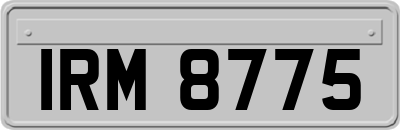 IRM 8775